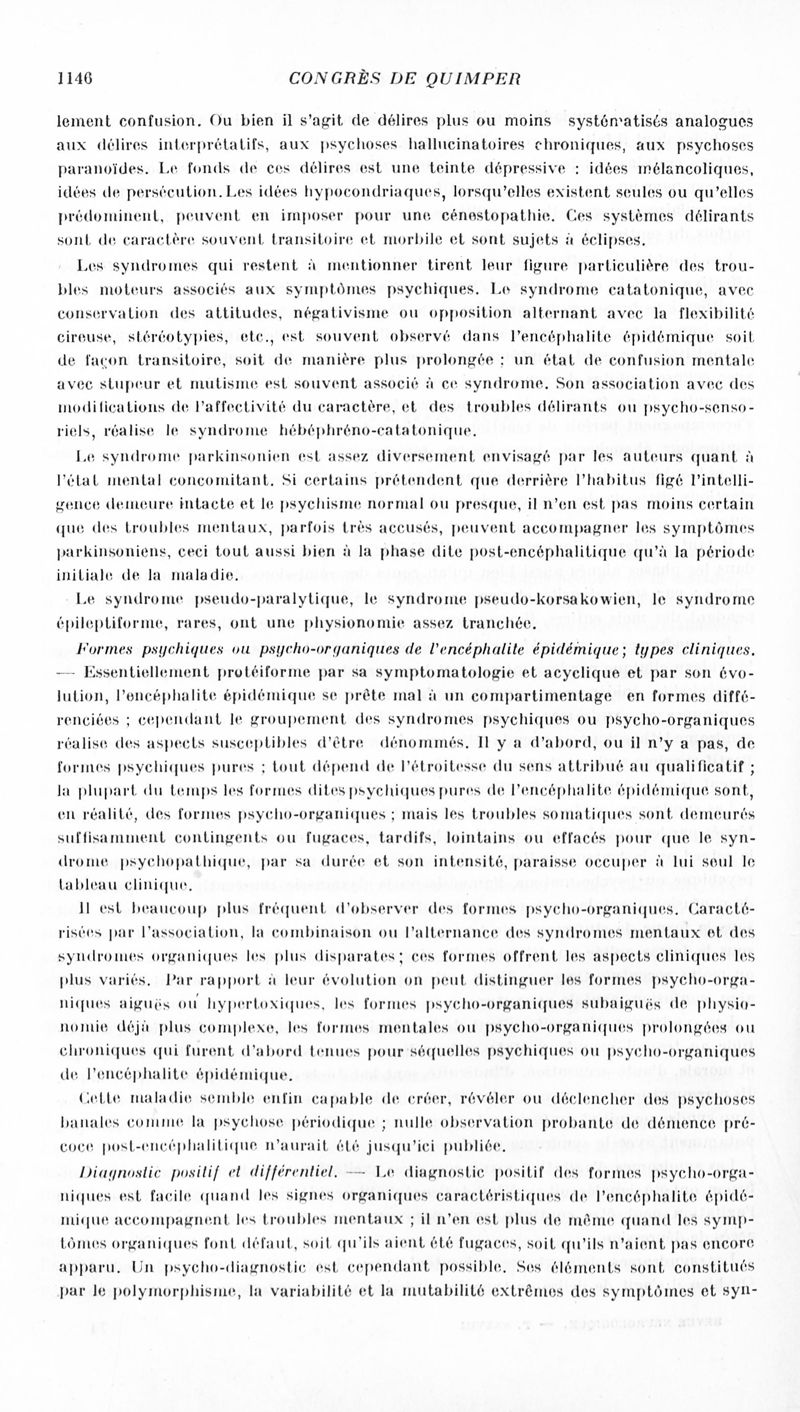 1146 CONGRÈS DE QUIMPER

lement confusion. Ou bien il s'agit de délires plus ou moins systématisés analogues aux délires interprétatifs, aux psychoses hallucinatoires chroniques, aux psychoses paranoïdes. Le fonds de ces délires est une teinte dépressive : idées mélancoliques, idées de persécution. Les idées hypocondriaques, lorsqu'elles existent seules ou qu'elles prédominent, peuvent en imposer pour une cénestopathie. Ces systèmes délirants sont de caractère souvent transitoire et morbile et sont sujets à éclipses.

Les syndromes qui restent à mentionner tirent leur figure particulière des troubles moteurs associés aux symptômes psychiques. Le syndrome catatonique, avec conservation des attitudes, négativisme ou opposition alternant avec la flexibilité cireuse, stéréotypies, etc., est souvent observé dans l'encéphalite épidémique soit de façon transitoire, soit de manière plus prolongée : un état de confusion mentale avec stupeur et mutisme est souvent associé à ce syndrome. Son association avec des modifications de l'affectivité du caractère, et des troubles délirants ou psycho-sensoriels, réalise le syndrome hébéphréno-catatonique.

Le syndrome parkinsonien est assez diversement envisagé par les auteurs quant à l'état mental concomitant. Si certains prétendent que derrière l'habitus figé l'intelligence demeure intacte et le psychisme normal ou presque, il n'en est pas moins certain que des troubles mentaux, parfois très accusés, peuvent accompagner les symptômes parkinsoniens, ceci tout aussi bien à la phase dite post-encéphalitique qu'à la période initiale de la maladie.

Le syndrome pseudo-paralytique, le syndrome pseudo-korsakowien, le syndrome épileptiforme, rares, ont une physionomie assez tranchée.

Formes psychiques ou psycho-organiques de l'encéphalite épidémique; types cliniques. — Essentiellement protéiforme par sa symptomatologie et acyclique et par son évolution, l'encéphalite épidémique se prête mal à un compartimentage en formes différenciées ; cependant le groupement des syndromes psychiques ou psycho-organiques réalise des aspects susceptibles d'être dénommés. Il y a d'abord, ou il n'y a pas, de formes psychiques pures ; tout dépend de l'étroitesse du sens attribué au qualificatif ; la plupart du temps les formes dites psychiques pures de l'encéphalite épidémique sont, en réalité, des formes psycho-organiques ; mais les troubles somatiques sont demeurés suffisamment contingents ou fugaces, tardifs, lointains ou effacés pour que le syndrome psychopathique, par sa durée et son intensité, paraisse occuper à lui seul le tableau clinique.

Il est beaucoup plus fréquent d'observer des formes psycho-organiques. Caractérisées par l'association, la combinaison ou l'alternance des syndromes mentaux et des syndromes organiques les plus disparates; ces formes offrent les aspects cliniques les plus variés. Par rapport à leur évolution on peut distinguer les formes psycho-organiques aiguës ou hypertoxiques, les formes psycho-organiques subaiguës de physionomie déjà plus complexe, les formes mentales ou psycho-organiques prolongées ou chroniques qui furent d'abord tenues pour séquelles psychiques ou psycho-organiques de l'encéphalite épidémique.

Cette maladie semble enfin capable de créer, révéler ou déclencher des psychoses banales comme la psychose périodique ; nulle observation probante de démence précoce post-encéphalitique n'aurait été jusqu'ici publiée.

Diagnostic positif et différentiel. — Le diagnostic positif des formes psycho-organiques est facile quand les signes organiques caractéristiques de l'encéphalite épidémique accompagnent les troubles mentaux ; il n'en est plus de même quand les symptômes organiques font défaut, soit qu'ils aient été fugaces, soit qu'ils n'aient pas encore apparu. Un psycho-diagnostic est cependant possible. Ses éléments sont constitués par le polymorphisme, la variabilité et la mutabilité extrêmes des symptômes et syn-